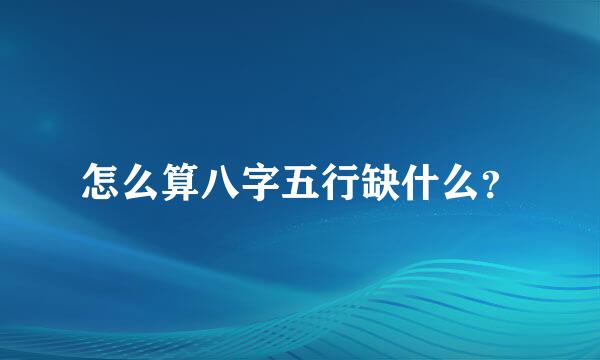 怎么算八字五行缺什么?